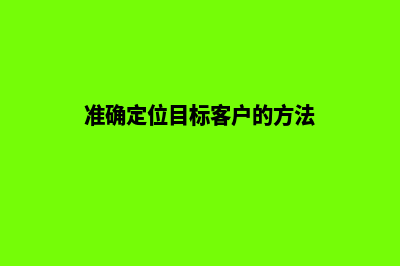 准确定位目标客户的方法